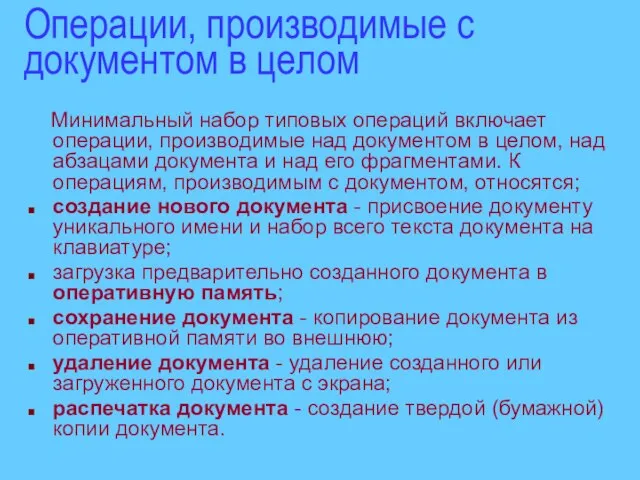 Операции, производимые с документом в целом

Минимальный набор типовых операций включает операции, производимые над документом в целом, над абзацами документа и над его фрагментами. К операциям, производимым с документом, относятся;

- создание нового документа - присвоение документу уникального имени и набор всего текста документа на клавиатуре;
- загрузка предварительно созданного документа в оперативную память;
- сохранение документа - копирование документа из оперативной памяти во внешнюю;
- удаление документа - удаление созданного или загруженного документа с экрана;
- распечатка документа - создание твердой (бумажной) копии документа.